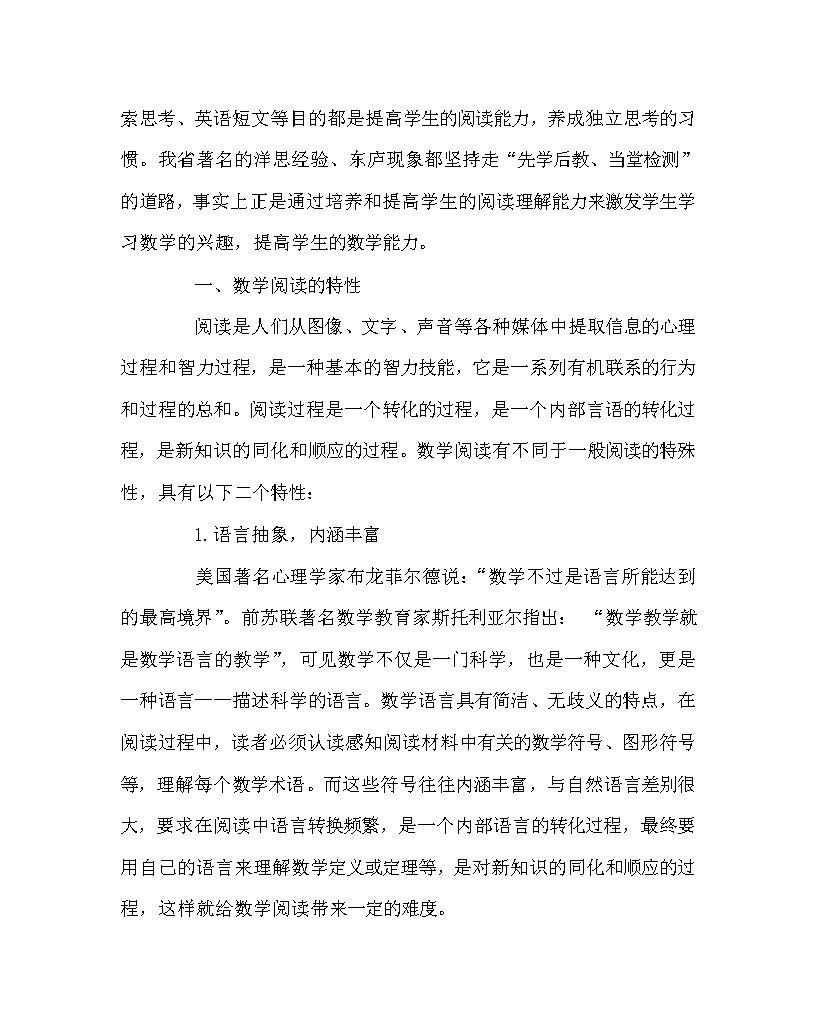 索思考、英语短文等目的都是提高学生的阅读能力，养成独立思考的习惯。我省著名的洋思经验、东庐现象都坚持走“先学后教、当堂检测”的道路，事实上正是通过培养和提高学生的阅读理解能力来激发学生学习数学的兴趣，提高学生的数学能力。

一、数学阅读的特性

阅读是人们从图像、文字、声音等各种媒体中提取信息的心理过程和智力过程，是一种基本的智力技能，它是一系列有机联系的行为和过程的总和。阅读过程是一个转化的过程，是一个内部言语的转化过程，是新知识的同化和顺应的过程。数学阅读有不同于一般阅读的特殊性，具有以下二个特性：

1. 语言抽象，内涵丰富

美国著名心理学家布龙菲尔德说：“数学不过是语言所能达到的最高境界”。前苏联著名数学教育家斯托利亚尔指出：“数学教学就是数学语言的教学”，可见数学不仅是一门科学，也是一种文化，更是一种语言——描述科学的语言。数学语言具有简洁、无歧义的特点，在阅读过程中，读者必须认读感知阅读材料中有关的数学符号、图形符号等，理解每个数学术语。而这些符号往往内涵丰富，与自然语言差别很大，要求在阅读中语言转换频繁，是一个内部语言的转化过程，最终要用自己的语言来理解数学定义或定理等，是对新知识的同化和顺应的过程，这样就给数学阅读带来一定的难度。